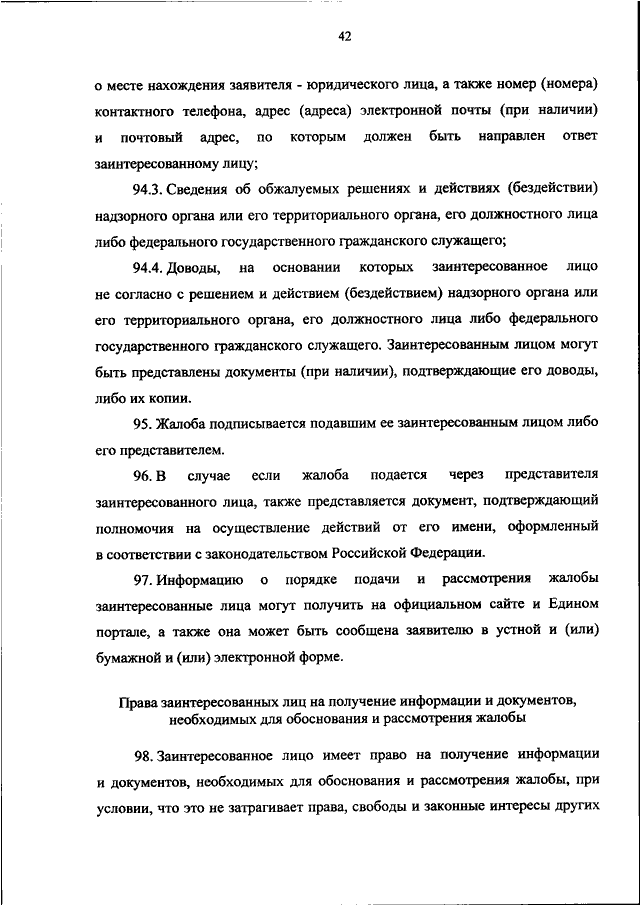 42

о месте нахождения заявителя - юридического лица, а также номер (номера) контактного телефона, адрес (адреса) электронной почты (при наличии) и почтовый адрес, по которым должен быть направлен ответ заинтересованному лицу;

94.3. Сведения об обжалуемых решениях и действиях (бездействии) надзорного органа или его территориального органа, его должностного лица либо федерального государственного гражданского служащего;

94.4. Доводы, на основании которых заинтересованное лицо не согласно с решением и действием (бездействием) надзорного органа или его территориального органа, его должностного лица либо федерального государственного гражданского служащего. Заинтересованным лицом могут быть представлены документы (при наличии), подтверждающие его доводы, либо их копии.

95. Жалоба подписывается подавшим ее заинтересованным лицом либо его представителем.

96. В случае если жалоба подается через представителя заинтересованного лица, также представляется документ, подтверждающий полномочия на осуществление действий от его имени, оформленный в соответствии с законодательством Российской Федерации.

97. Информацию о порядке подачи и рассмотрения жалобы заинтересованные лица могут получить на официальном сайте и Едином портале, а также она может быть сообщена заявителю в устной и (или) бумажной и (или) электронной форме.

Права заинтересованных лиц на получение информации и документов, необходимых для обоснования и рассмотрения жалобы

98. Заинтересованное лицо имеет право на получение информации и документов, необходимых для обоснования и рассмотрения жалобы, при условии, что это не затрагивает права, свободы и законные интересы других